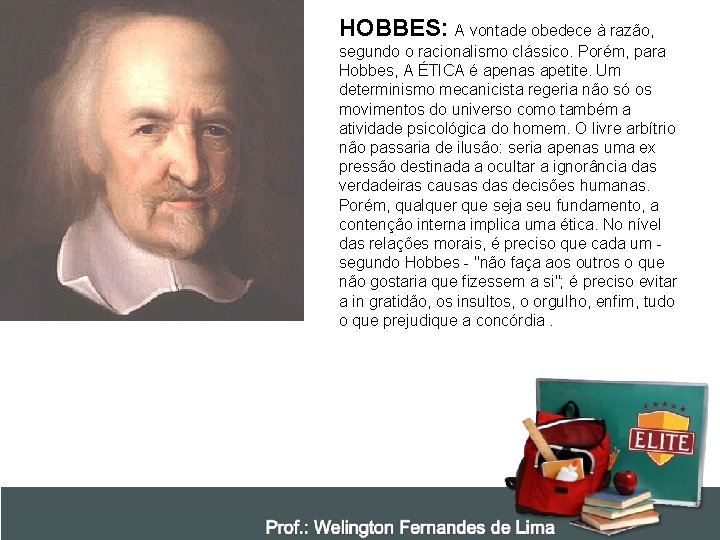 HOBBES: A vontade obedece à razão, segundo o racionalismo clássico. Porém, para Hobbes, A ÉTICA é apenas apetite. Um determinismo mecanicista regeria não só os movimentos do universo como também a atividade psicológica do homem. O livre arbítrio não passaria de ilusão: seria apenas uma ex pressão destinada a ocultar a ignorância das verdadeiras causas das decisões humanas. Porém, qualquer que seja seu fundamento, a contenção interna implica uma ética. No nível das relações morais, é preciso que cada um - segundo Hobbes - "não faça aos outros o que não gostaria que fizessem a si"; é preciso evitar a in gratidão, os insultos, o orgulho, enfim, tudo o que prejudique a concórdia .

ELITE

Prof.: Welington Fernandes de Lima